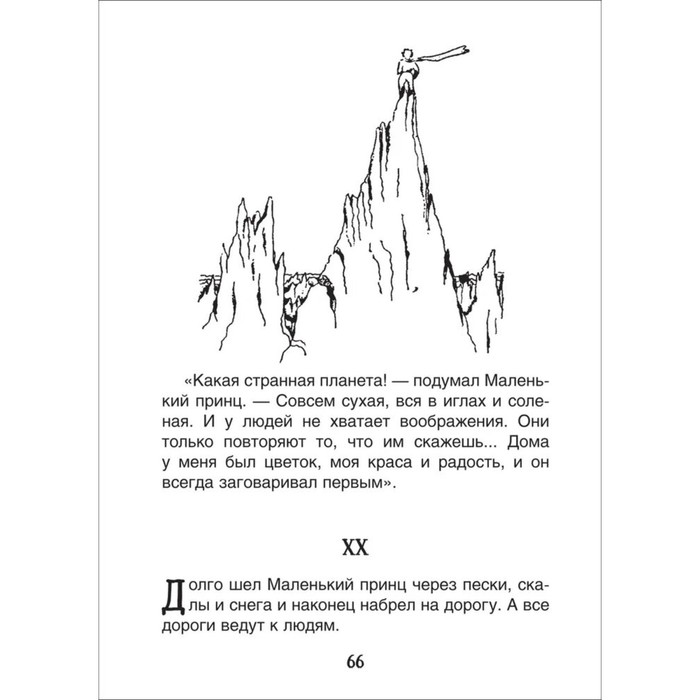 «Какая странная планета! — подумал Маленький принц. — Совсем сухая, вся в иглах и соленая. И у людей не хватает воображения. Они только повторяют то, что им скажешь... Дома у меня был цветок, моя краса и радость, и он всегда заговаривал первым».

XX

Долго шел Маленький принц через пески, скалы и снега и наконец набрел на дорогу. А все дороги ведут к людям.

66